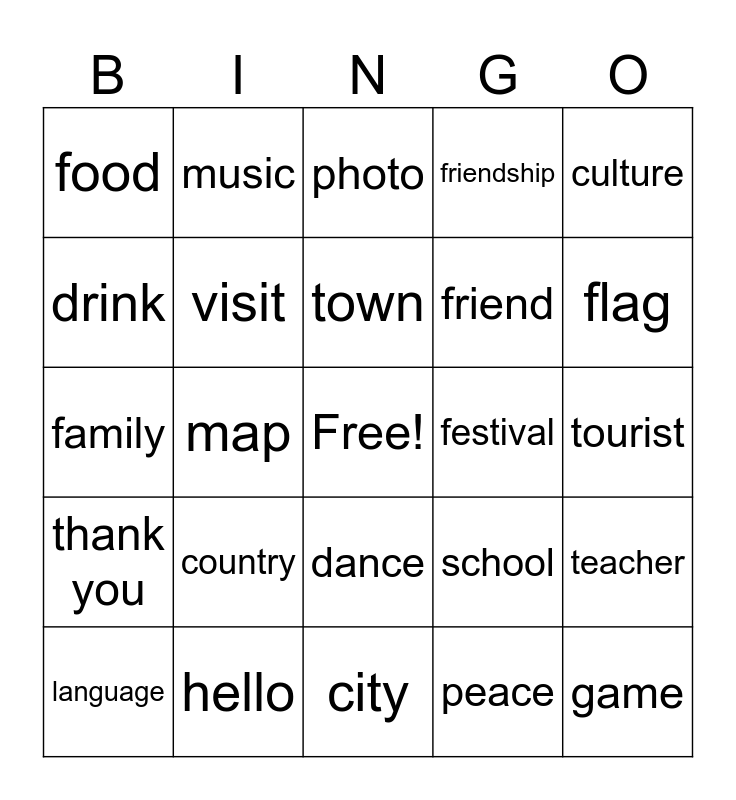 | B | I | N | G | O |
|---|---|---|---|---|
| food | music | photo | friendship | culture |
| drink | visit | town | friend | flag |
| family | map | Free! | festival | tourist |
| thank you | country | dance | school | teacher |
| language | hello | city | peace | game |